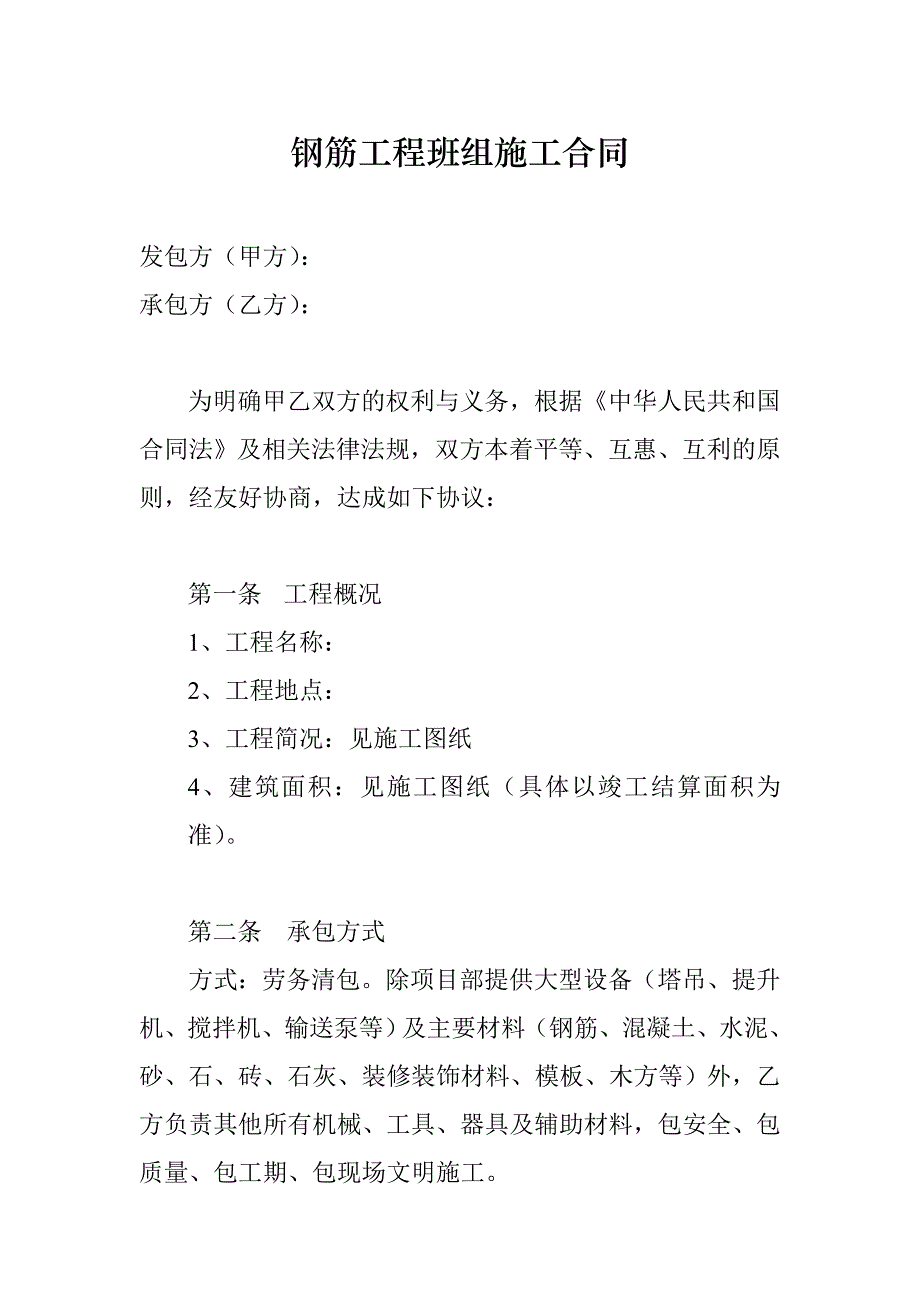 钢筋工程班组施工合同

发包方（甲方）：
承包方（乙方）：

为明确甲乙双方的权利与义务，根据《中华人民共和国合同法》及相关法律法规，双方本着平等、互惠、互利的原则，经友好协商，达成如下协议：

第一条　工程概况
1、工程名称：
2、工程地点：
3、工程简况：见施工图纸
4、建筑面积：见施工图纸（具体以竣工结算面积为准）。

第二条　承包方式
方式：劳务清包。除项目部提供大型设备（塔吊、提升机、搅拌机、输送泵等）及主要材料（钢筋、混凝土、水泥、砂、石、砖、石灰、装修装饰材料、模板、木方等）外，乙方负责其他所有机械、工具、器具及辅助材料，包安全、包质量、包工期、包现场文明施工。